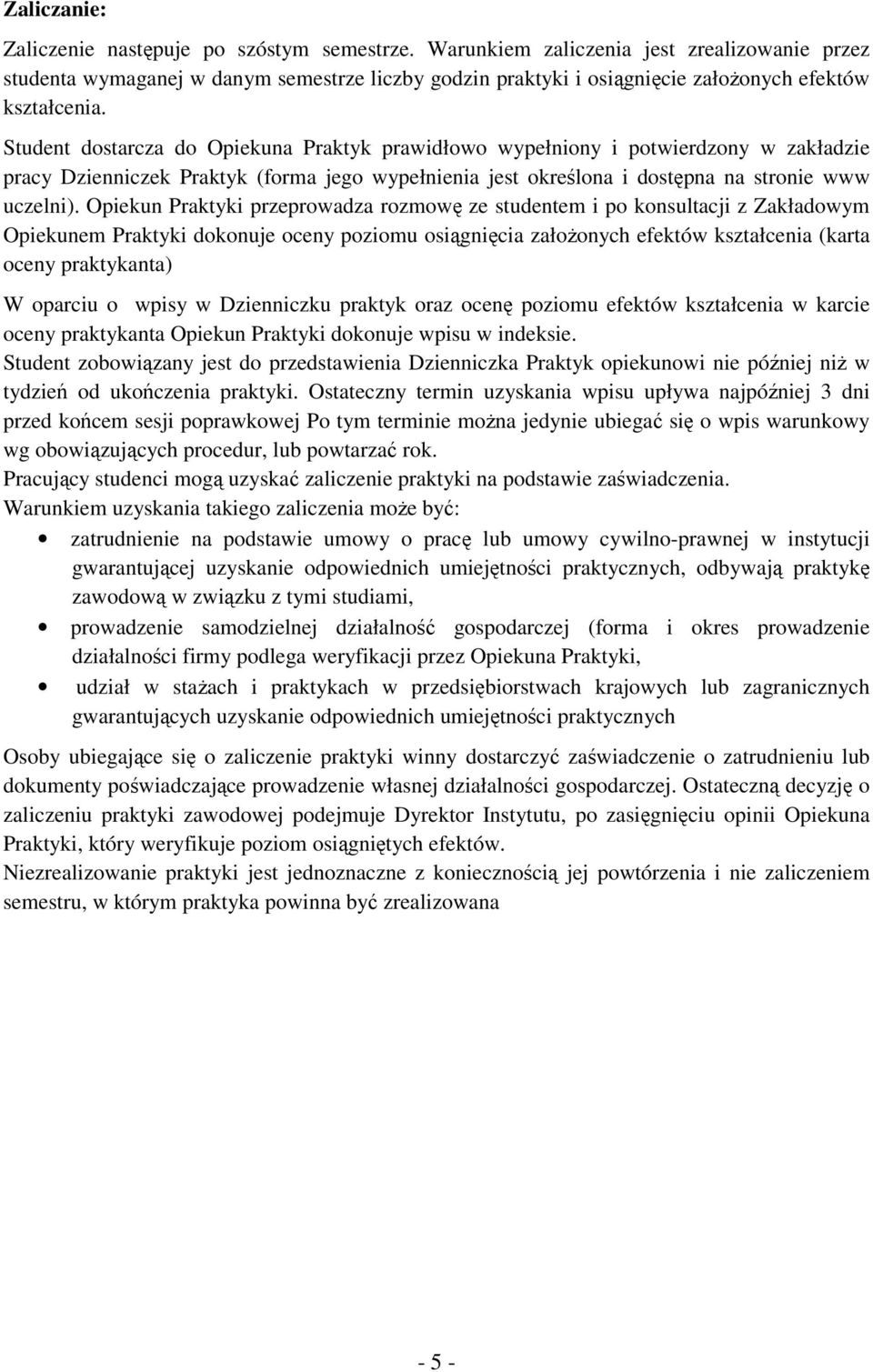 Zaliczanie:

Zaliczenie następuje po szóstym semestrze. Warunkiem zaliczenia jest zrealizowanie przez studenta wymaganej w danym semestrze liczby godzin praktyki i osiągnięcie założonych efektów kształcenia.

Student dostarcza do Opiekuna Praktyk prawidłowo wypełniony i potwierdzony w zakładzie pracy Dzienniczek Praktyk (forma jego wypełnienia jest określona i dostępna na stronie www uczelni). Opiekun Praktyki przeprowadza rozmowę ze studentem i po konsultacji z Zakładowym Opiekunem Praktyki dokonuje oceny poziomu osiągnięcia założonych efektów kształcenia (karta oceny praktykanta)

W oparciu o wpisy w Dzienniczku praktyk oraz ocenę poziomu efektów kształcenia w karcie oceny praktykanta Opiekun Praktyki dokonuje wpisu w indeksie.
Student zobowiązany jest do przedstawienia Dzienniczka Praktyk opiekunowi nie później niż w tydzień od ukończenia praktyki. Ostateczny termin uzyskania wpisu upływa najpóźniej 3 dni przed końcem sesji poprawkowej Po tym terminie można jedynie ubiegać się o wpis warunkowy wg obowiązujących procedur, lub powtarzać rok.
Pracujący studenci mogą uzyskać zaliczenie praktyki na podstawie zaświadczenia.
Warunkiem uzyskania takiego zaliczenia może być:
• zatrudnienie na podstawie umowy o pracę lub umowy cywilno-prawnej w instytucji gwarantującej uzyskanie odpowiednich umiejętności praktycznych, odbywają praktykę zawodową w związku z tymi studiami,
• prowadzenie samodzielnej działalność gospodarczej (forma i okres prowadzenie działalności firmy podlega weryfikacji przez Opiekuna Praktyki,
• udział w stażach i praktykach w przedsiębiorstwach krajowych lub zagranicznych gwarantujących uzyskanie odpowiednich umiejętności praktycznych

Osoby ubiegające się o zaliczenie praktyki winny dostarczyć zaświadczenie o zatrudnieniu lub dokumenty poświadczające prowadzenie własnej działalności gospodarczej. Ostateczną decyzję o zaliczeniu praktyki zawodowej podejmuje Dyrektor Instytutu, po zasięgnięciu opinii Opiekuna Praktyki, który weryfikuje poziom osiągniętych efektów.
Niezrealizowanie praktyki jest jednoznaczne z koniecznością jej powtórzenia i nie zaliczeniem semestru, w którym praktyka powinna być zrealizowana

- 5 -